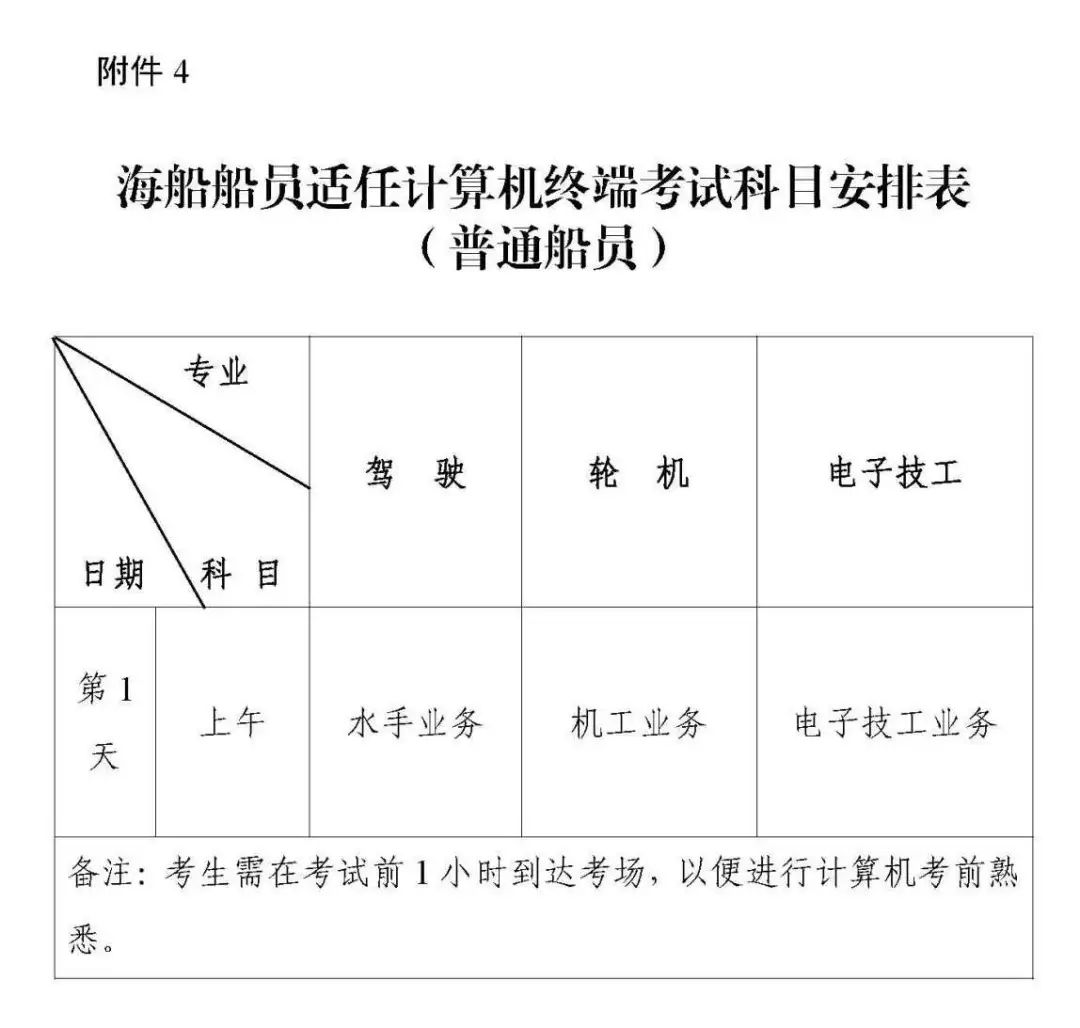 附件 4

海船船员适任计算机终端考试科目安排表
（普通船员）

| 专业 日期 科目 | | 驾 驶 | 轮 机 | 电子技工 |
|---|---|---|---|---|
| 第 1 天 | 上午 | 水手业务 | 机工业务 | 电子技工业务 |
| 备注：考生需在考试前 1 小时到达考场，以便进行计算机考前熟悉。 | | | | |